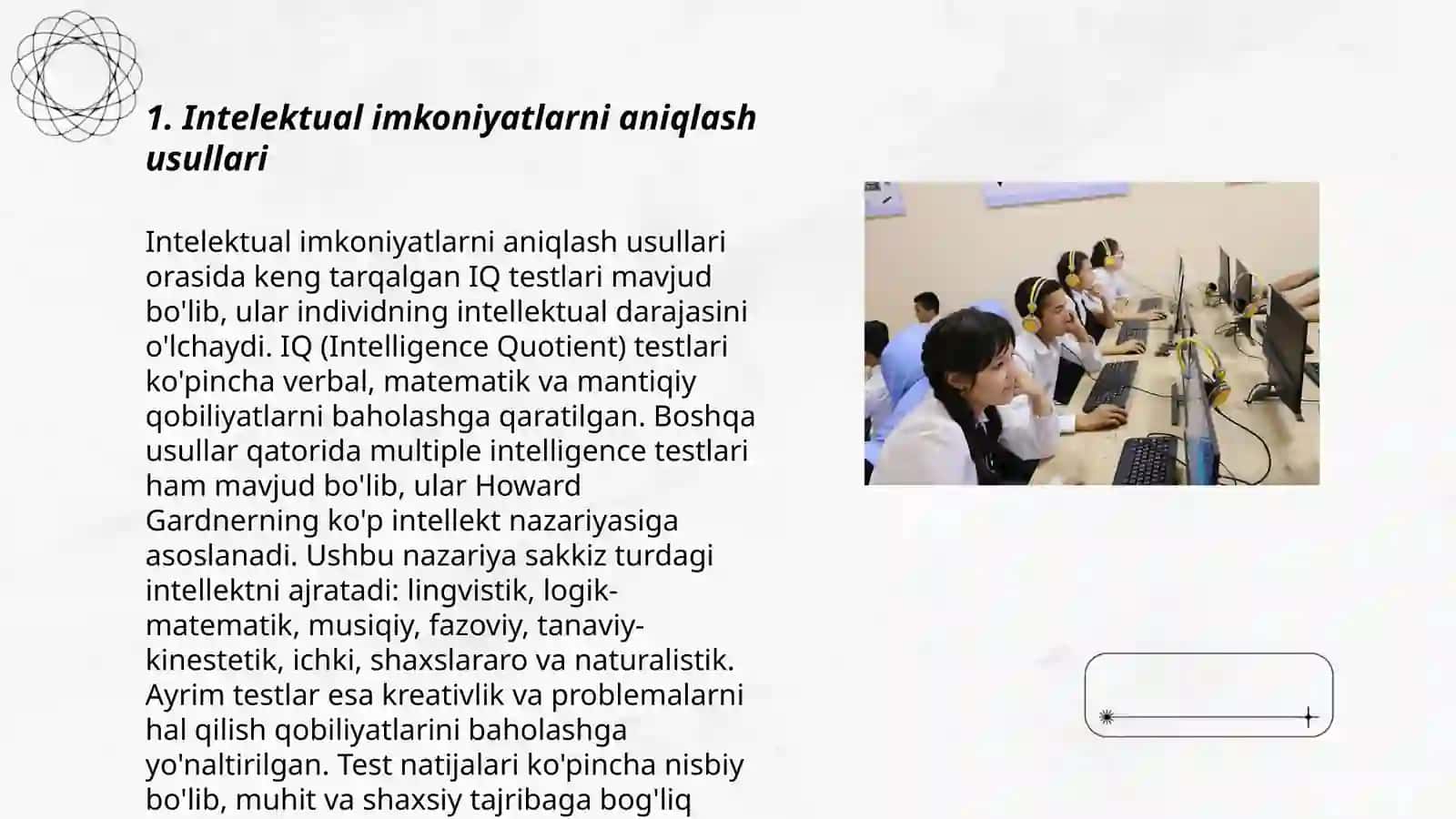 1. Intelektual imkoniyatlarni aniqlash usullari

Intelektual imkoniyatlarni aniqlash usullari orasida keng tarqalgan IQ testlari mavjud bo'lib, ular individning intellektual darajasini o'lchaydi. IQ (Intelligence Quotient) testlari ko'pincha verbal, matematik va mantiqiy qobiliyatlarni baholashga qaratilgan. Boshqa usullar qatorida multiple intelligence testlari ham mavjud bo'lib, ular Howard Gardnerning ko'p intellekt nazariyasiga asoslanadi. Ushbu nazariya sakkiz turdagi intellektni ajratadi: lingvistik, logik-matematik, musiqiy, fazoviy, tanaviy-kinestetik, ichki, shaxslararo va naturalistik. Ayrim testlar esa kreativlik va problemalarni hal qilish qobiliyatlarini baholashga yo'naltirilgan. Test natijalari ko'pincha nisbiy bo'lib, muhit va shaxsiy tajribaga bog'liq